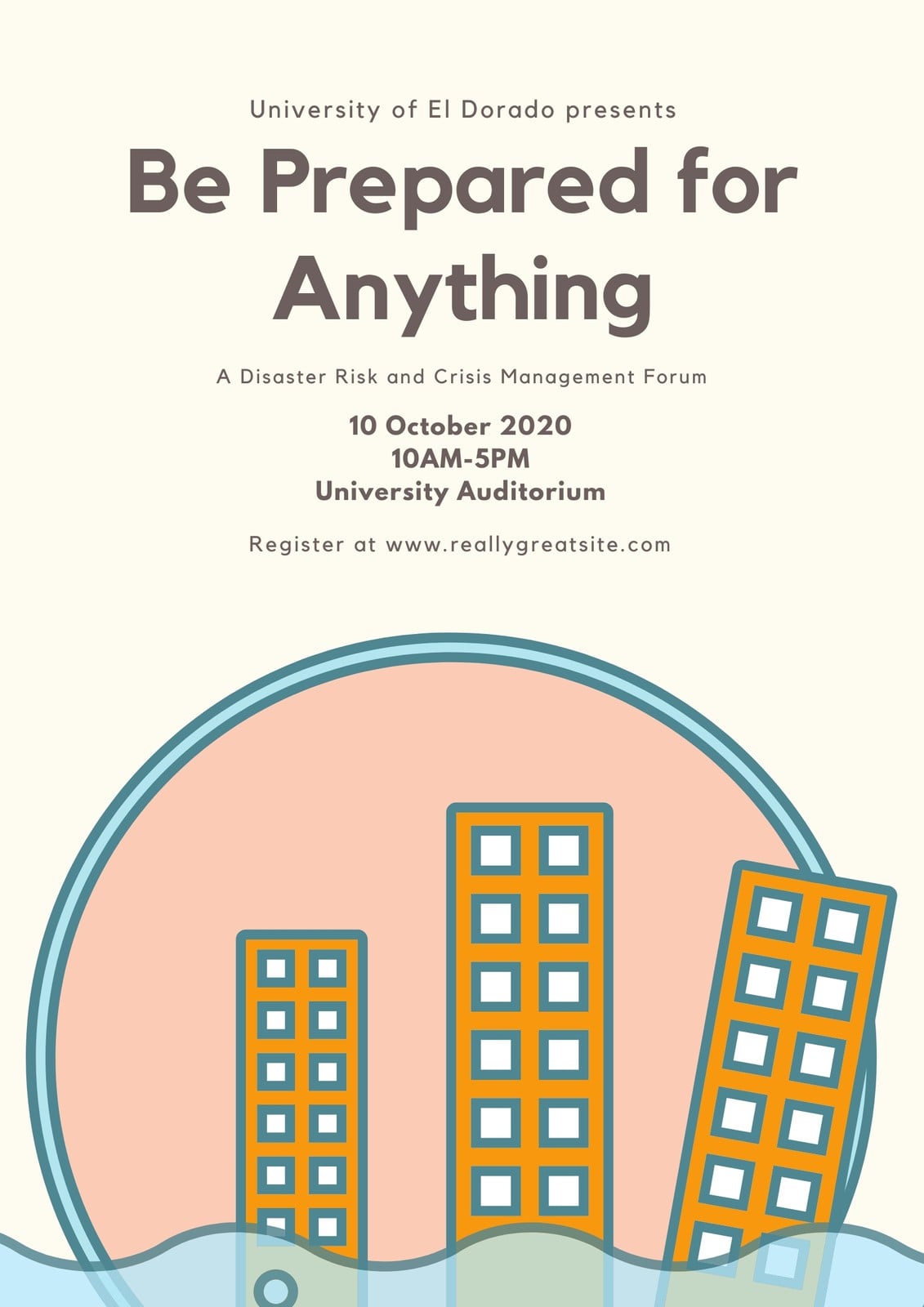 University of El Dorado presents

Be Prepared for Anything

A Disaster Risk and Crisis Management Forum

10 October 2020
10AM-5PM
University Auditorium

Register at www.reallygreatsite.com